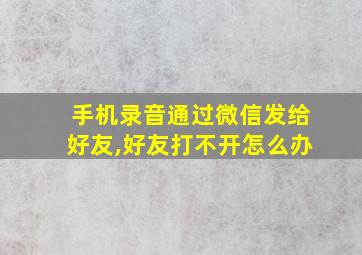 手机录音通过微信发给好友,好友打不开怎么办